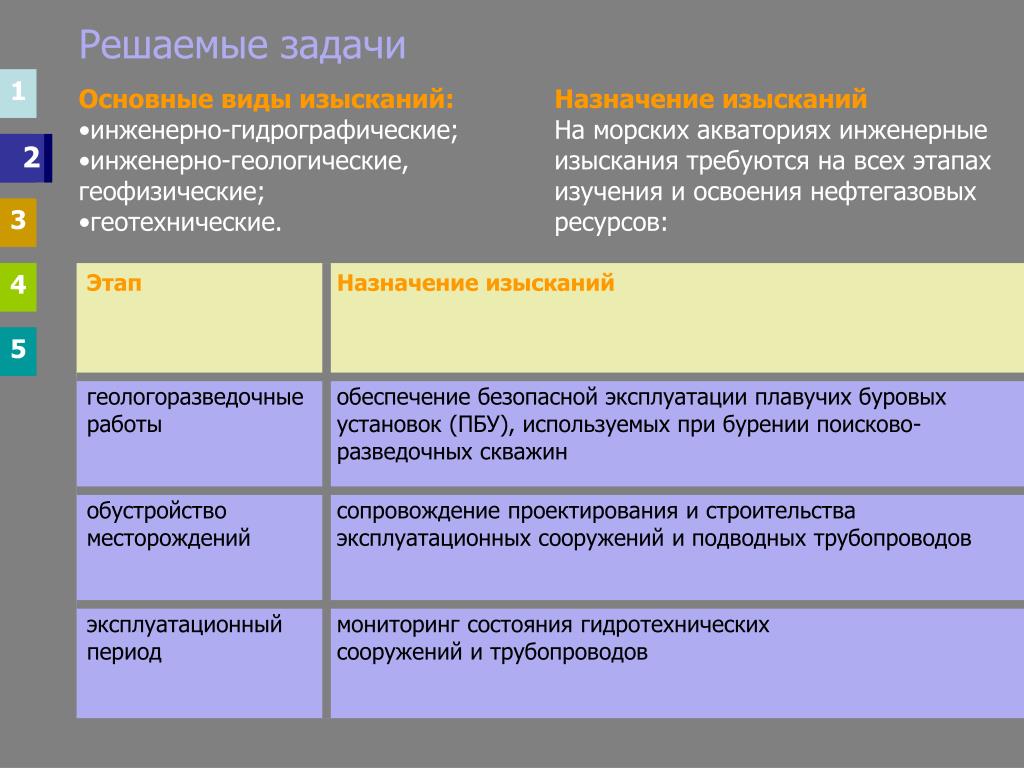 Решаемые задачи

1

2

3

4

5

Основные виды изысканий:
•инженерно-гидрографические;
•инженерно-геологические, геофизические;
•геотехнические.

Назначение изысканий
На морских акваториях инженерные изыскания требуются на всех этапах изучения и освоения нефтегазовых ресурсов:

| Этап | Назначение изысканий |
|---|---|
| геологоразведочные работы | обеспечение безопасной эксплуатации плавучих буровых установок (ПБУ), используемых при бурении поисково-разведочных скважин |
| обустройство месторождений | сопровождение проектирования и строительства эксплуатационных сооружений и подводных трубопроводов |
| эксплуатационный период | мониторинг состояния гидротехнических сооружений и трубопроводов |